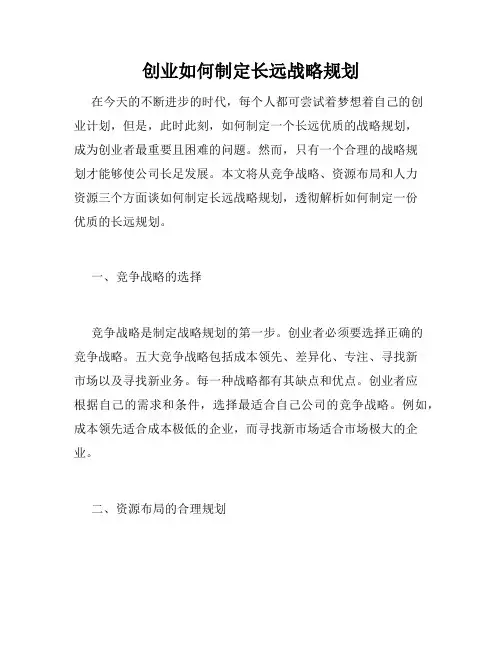 创业如何制定长远战略规划

在今天的不断进步的时代，每个人都可尝试着梦想着自己的创业计划，但是，此时此刻，如何制定一个长远优质的战略规划，成为创业者最重要且困难的问题。然而，只有一个合理的战略规划才能够使公司长足发展。本文将从竞争战略、资源布局和人力资源三个方面谈如何制定长远战略规划，透彻解析如何制定一份优质的长远规划。

一、竞争战略的选择

竞争战略是制定战略规划的第一步。创业者必须要选择正确的竞争战略。五大竞争战略包括成本领先、差异化、专注、寻找新市场以及寻找新业务。每一种战略都有其缺点和优点。创业者应根据自己的需求和条件，选择最适合自己公司的竞争战略。例如，成本领先适合成本极低的企业，而寻找新市场适合市场极大的企业。

二、资源布局的合理规划